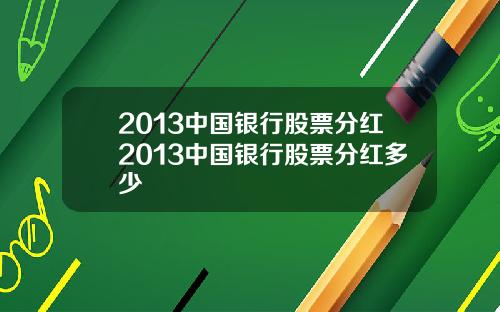 2013中国银行股票分红2013中国银行股票分红多少